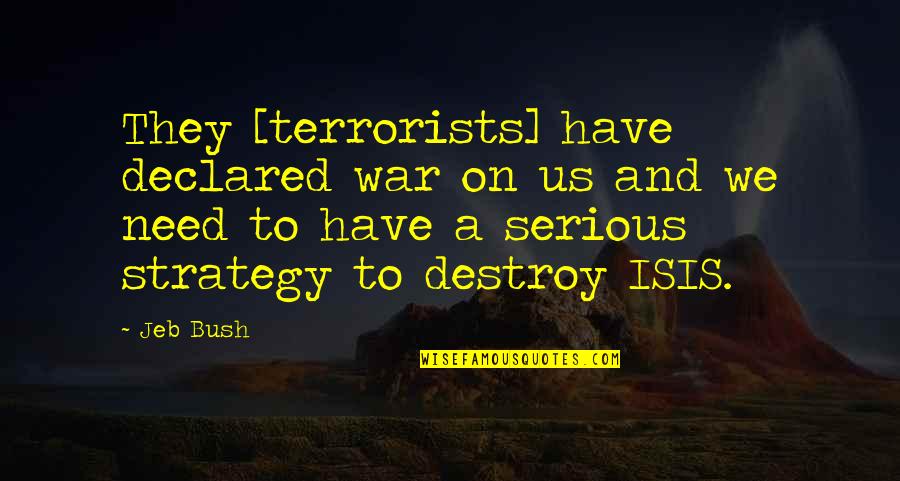 They [terrorists] have declared war on us and we need to have a serious strategy to destroy ISIS.

- Jeb Bush

WISEFAMOUSQUOTES.COM